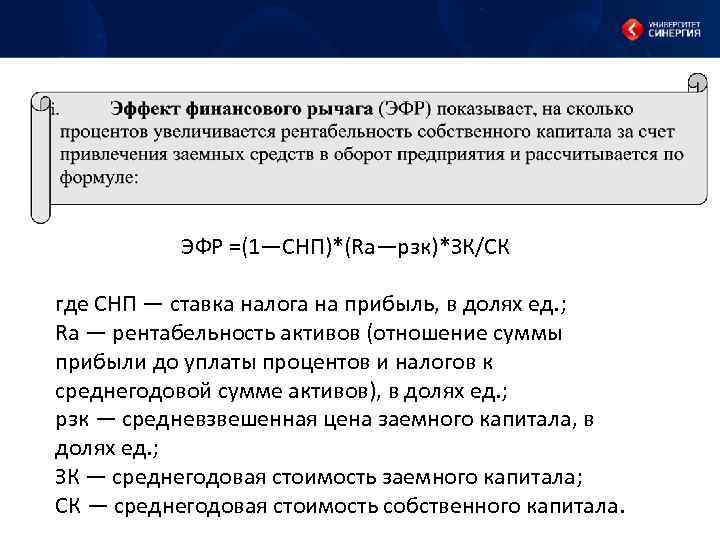 УНИВЕРСИТЕТ СИНЕРГИЯ

i. Эффект финансового рычага (ЭФР) показывает, на сколько процентов увеличивается рентабельность собственного капитала за счет привлечения заемных средств в оборот предприятия и рассчитывается по формуле:

ЭФР =(1—СНП)*(Ra—рзк)*ЗК/СК

где СНП — ставка налога на прибыль, в долях ед.;
Ra — рентабельность активов (отношение суммы прибыли до уплаты процентов и налогов к среднегодовой сумме активов), в долях ед.;
рзк — средневзвешенная цена заемного капитала, в долях ед.;
ЗК — среднегодовая стоимость заемного капитала;
СК — среднегодовая стоимость собственного капитала.